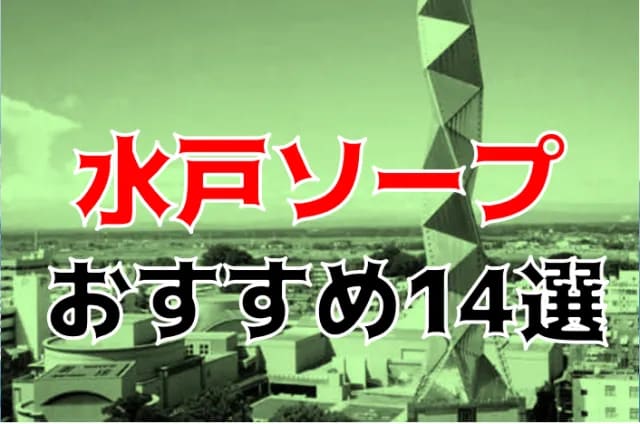 水戸ソープ
おすすめ14選